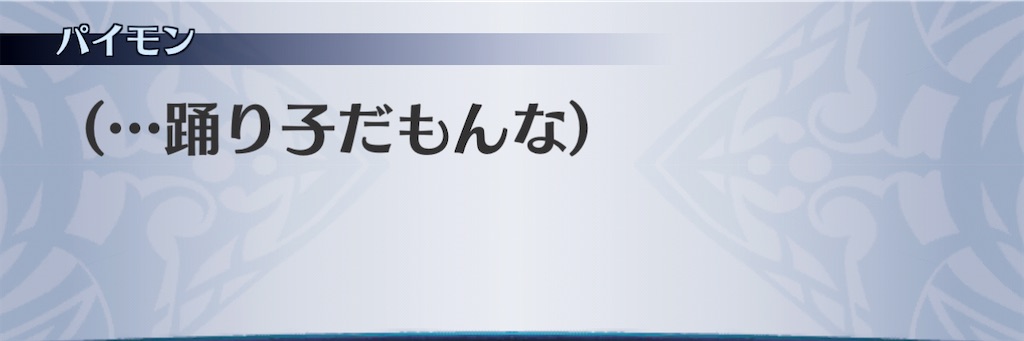 パイモン

（…踊り子だもんな）